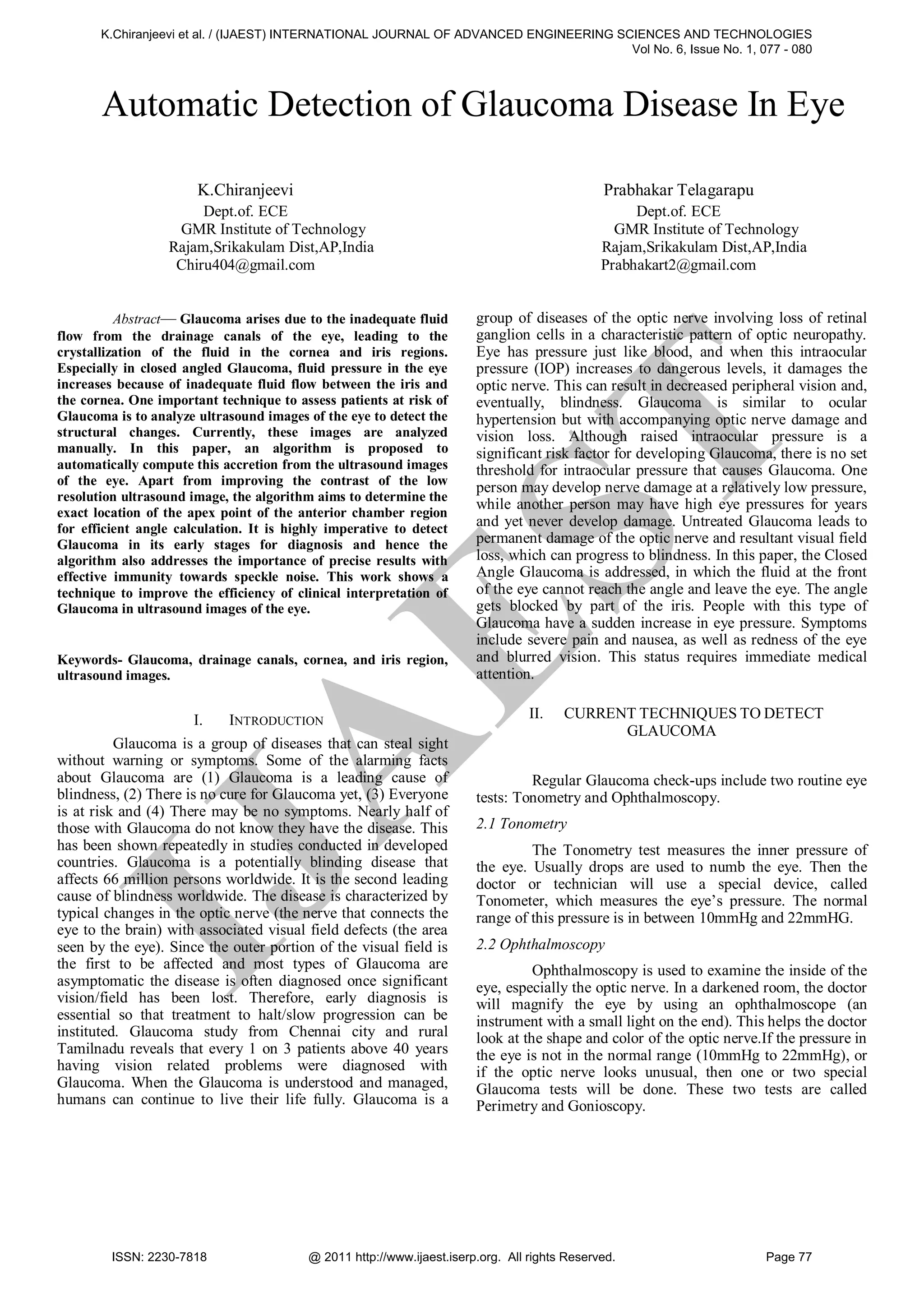 K.Chiranjeevi et al. / (IJAEST) INTERNATIONAL JOURNAL OF ADVANCED ENGINEERING SCIENCES AND TECHNOLOGIES
Vol No. 6, Issue No. 1, 077 - 080

Automatic Detection of Glaucoma Disease In Eye

K.Chiranjeevi
Dept.of. ECE
GMR Institute of Technology
Rajam,Srikakulam Dist,AP,India
Chiru404@gmail.com

Prabhakar Telagarapu
Dept.of. ECE
GMR Institute of Technology
Rajam,Srikakulam Dist,AP,India
Prabhakart2@gmail.com

Abstract— Glaucoma arises due to the inadequate fluid flow from the drainage canals of the eye, leading to the crystallization of the fluid in the cornea and iris regions. Especially in closed angled Glaucoma, fluid pressure in the eye increases because of inadequate fluid flow between the iris and the cornea. One important technique to assess patients at risk of Glaucoma is to analyze ultrasound images of the eye to detect the structural changes. Currently, these images are analyzed manually. In this paper, an algorithm is proposed to automatically compute this accretion from the ultrasound images of the eye. Apart from improving the contrast of the low resolution ultrasound image, the algorithm aims to determine the exact location of the apex point of the anterior chamber region for efficient angle calculation. It is highly imperative to detect Glaucoma in its early stages for diagnosis and hence the algorithm also addresses the importance of precise results with effective immunity towards speckle noise. This work shows a technique to improve the efficiency of clinical interpretation of Glaucoma in ultrasound images of the eye.

Keywords- Glaucoma, drainage canals, cornea, and iris region, ultrasound images.

I. INTRODUCTION

Glaucoma is a group of diseases that can steal sight without warning or symptoms. Some of the alarming facts about Glaucoma are (1) Glaucoma is a leading cause of blindness, (2) There is no cure for Glaucoma yet, (3) Everyone is at risk and (4) There may be no symptoms. Nearly half of those with Glaucoma do not know they have the disease. This has been shown repeatedly in studies conducted in developed countries. Glaucoma is a potentially blinding disease that affects 66 million persons worldwide. It is the second leading cause of blindness worldwide. The disease is characterized by typical changes in the optic nerve (the nerve that connects the eye to the brain) with associated visual field defects (the area seen by the eye). Since the outer portion of the visual field is the first to be affected and most types of Glaucoma are asymptomatic the disease is often diagnosed once significant vision/field has been lost. Therefore, early diagnosis is essential so that treatment to halt/slow progression can be instituted. Glaucoma study from Chennai city and rural Tamilnadu reveals that every 1 on 3 patients above 40 years having vision related problems were diagnosed with Glaucoma. When the Glaucoma is understood and managed, humans can continue to live their life fully. Glaucoma is a group of diseases of the optic nerve involving loss of retinal ganglion cells in a characteristic pattern of optic neuropathy. Eye has pressure just like blood, and when this intraocular pressure (IOP) increases to dangerous levels, it damages the optic nerve. This can result in decreased peripheral vision and, eventually, blindness. Glaucoma is similar to ocular hypertension but with accompanying optic nerve damage and vision loss. Although raised intraocular pressure is a significant risk factor for developing Glaucoma, there is no set threshold for intraocular pressure that causes Glaucoma. One person may develop nerve damage at a relatively low pressure, while another person may have high eye pressures for years and yet never develop damage. Untreated Glaucoma leads to permanent damage of the optic nerve and resultant visual field loss, which can progress to blindness. In this paper, the Closed Angle Glaucoma is addressed, in which the fluid at the front of the eye cannot reach the angle and leave the eye. The angle gets blocked by part of the iris. People with this type of Glaucoma have a sudden increase in eye pressure. Symptoms include severe pain and nausea, as well as redness of the eye and blurred vision. This status requires immediate medical attention.

II. CURRENT TECHNIQUES TO DETECT GLAUCOMA

Regular Glaucoma check-ups include two routine eye tests: Tonometry and Ophthalmoscopy.

2.1 Tonometry

The Tonometry test measures the inner pressure of the eye. Usually drops are used to numb the eye. Then the doctor or technician will use a special device, called Tonometer, which measures the eye's pressure. The normal range of this pressure is in between 10mmHg and 22mmHG.

2.2 Ophthalmoscopy

Ophthalmoscopy is used to examine the inside of the eye, especially the optic nerve. In a darkened room, the doctor will magnify the eye by using an ophthalmoscope (an instrument with a small light on the end). This helps the doctor look at the shape and color of the optic nerve.If the pressure in the eye is not in the normal range (10mmHg to 22mmHg), or if the optic nerve looks unusual, then one or two special Glaucoma tests will be done. These two tests are called Perimetry and Gonioscopy.

IJAEST

ISSN: 2230-7818 @ 2011 http://www.ijaest.iserp.org. All rights Reserved. Page 77